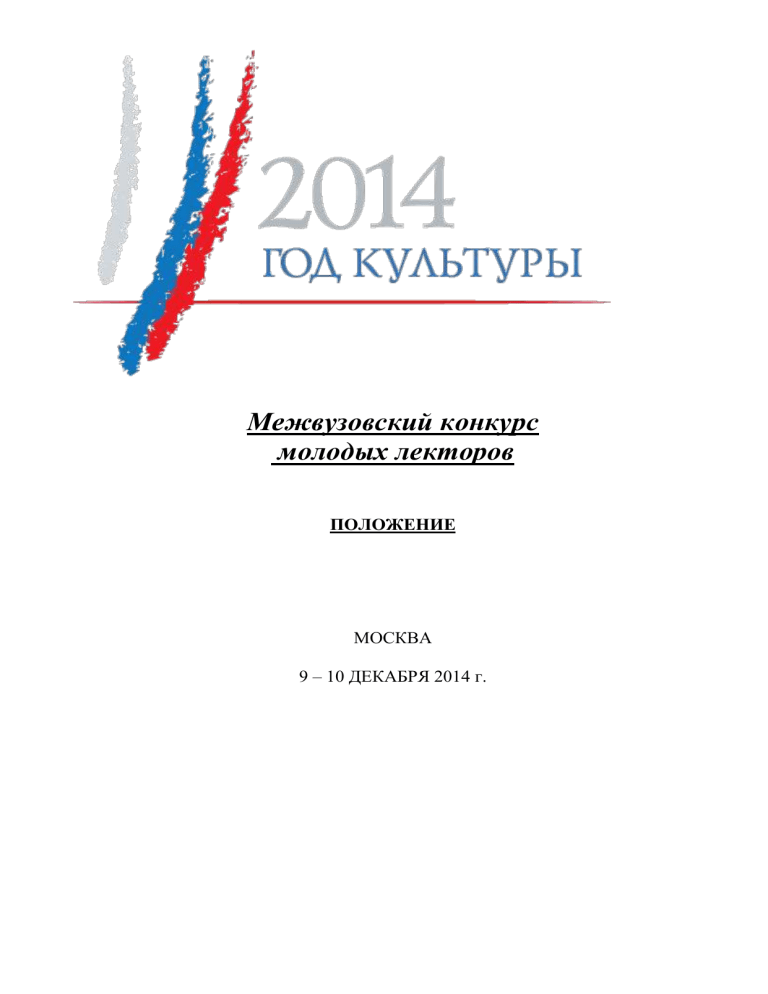 2014
ГОД КУЛЬТУРЫ

Межвузовский конкурс молодых лекторов

ПОЛОЖЕНИЕ

МОСКВА

9 – 10 ДЕКАБРЯ 2014 г.